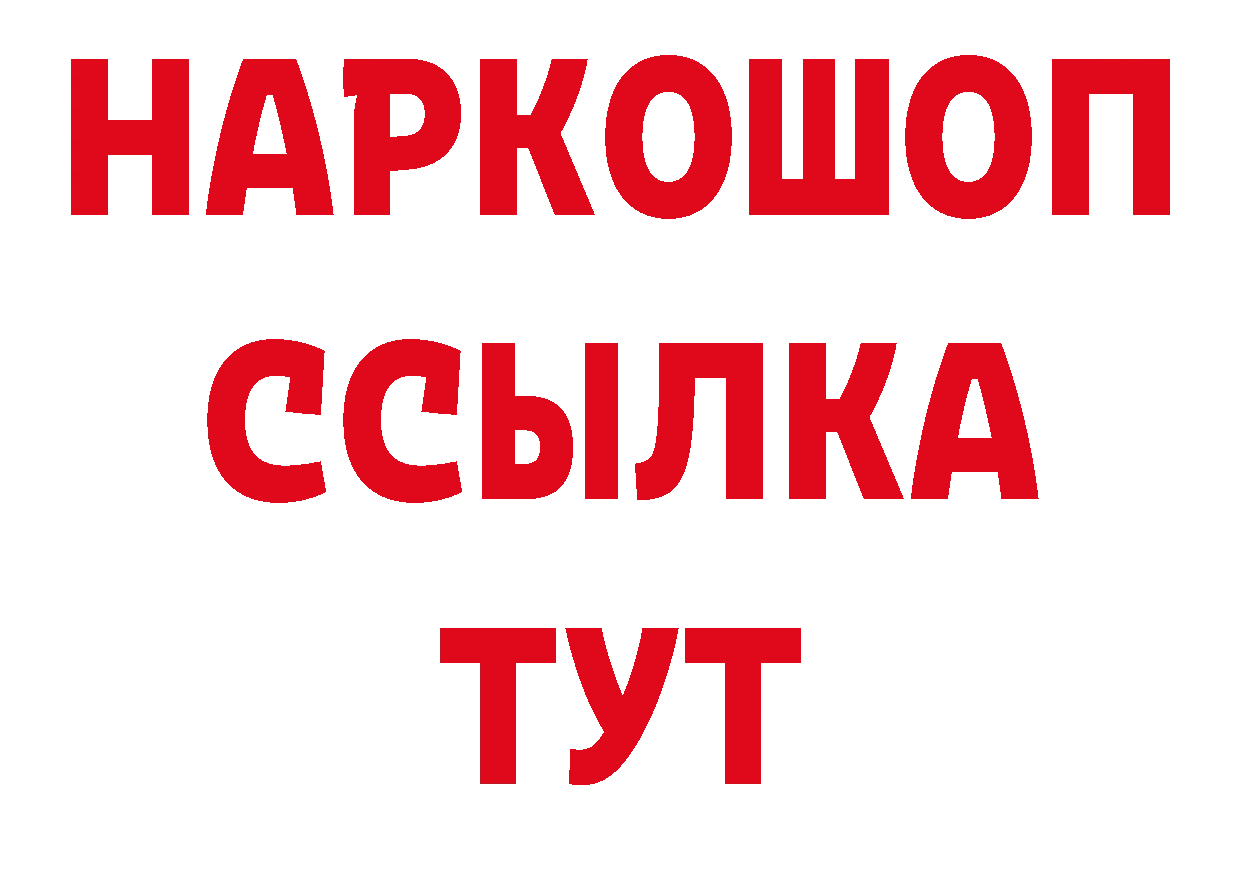 НАРКОШОП
ССЫЛКА
ТУТ